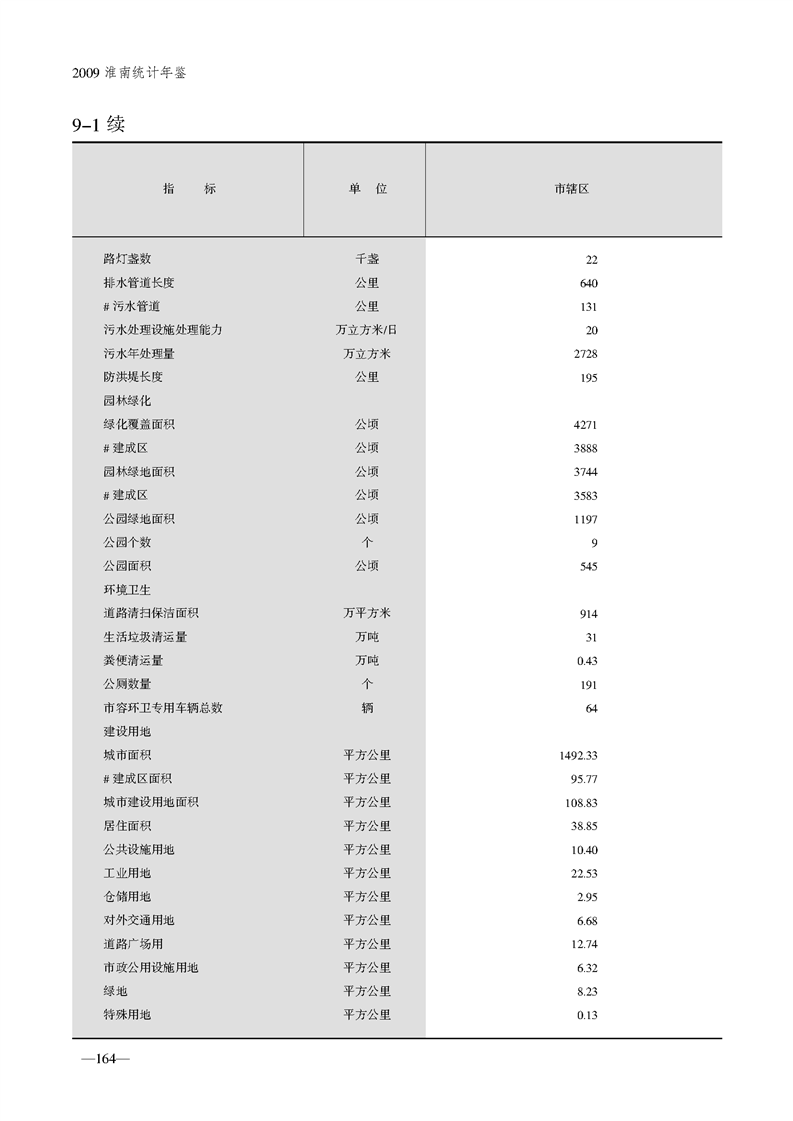 2009 淮南统计年鉴

9-1 续

| 指　　标 | 单　位 | 市辖区 |
|---|---|---|
| 路灯盏数 | 千盏 | 22 |
| 排水管道长度 | 公里 | 640 |
| # 污水管道 | 公里 | 131 |
| 污水处理设施处理能力 | 万立方米/日 | 20 |
| 污水年处理量 | 万立方米 | 2728 |
| 防洪堤长度 | 公里 | 195 |
| 园林绿化 | | |
| 绿化覆盖面积 | 公顷 | 4271 |
| # 建成区 | 公顷 | 3888 |
| 园林绿地面积 | 公顷 | 3744 |
| # 建成区 | 公顷 | 3583 |
| 公园绿地面积 | 公顷 | 1197 |
| 公园个数 | 个 | 9 |
| 公园面积 | 公顷 | 545 |
| 环境卫生 | | |
| 道路清扫保洁面积 | 万平方米 | 914 |
| 生活垃圾清运量 | 万吨 | 31 |
| 粪便清运量 | 万吨 | 0.43 |
| 公厕数量 | 个 | 191 |
| 市容环卫专用车辆总数 | 辆 | 64 |
| 建设用地 | | |
| 城市面积 | 平方公里 | 1492.33 |
| # 建成区面积 | 平方公里 | 95.77 |
| 城市建设用地面积 | 平方公里 | 108.83 |
| 居住面积 | 平方公里 | 38.85 |
| 公共设施用地 | 平方公里 | 10.40 |
| 工业用地 | 平方公里 | 22.53 |
| 仓储用地 | 平方公里 | 2.95 |
| 对外交通用地 | 平方公里 | 6.68 |
| 道路广场用 | 平方公里 | 12.74 |
| 市政公用设施用地 | 平方公里 | 6.32 |
| 绿地 | 平方公里 | 8.23 |
| 特殊用地 | 平方公里 | 0.13 |

—164—